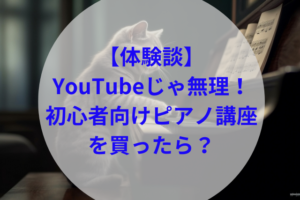 【体験談】
YouTubeじゃ無理！
初心者向けピアノ講座
を買ったら？